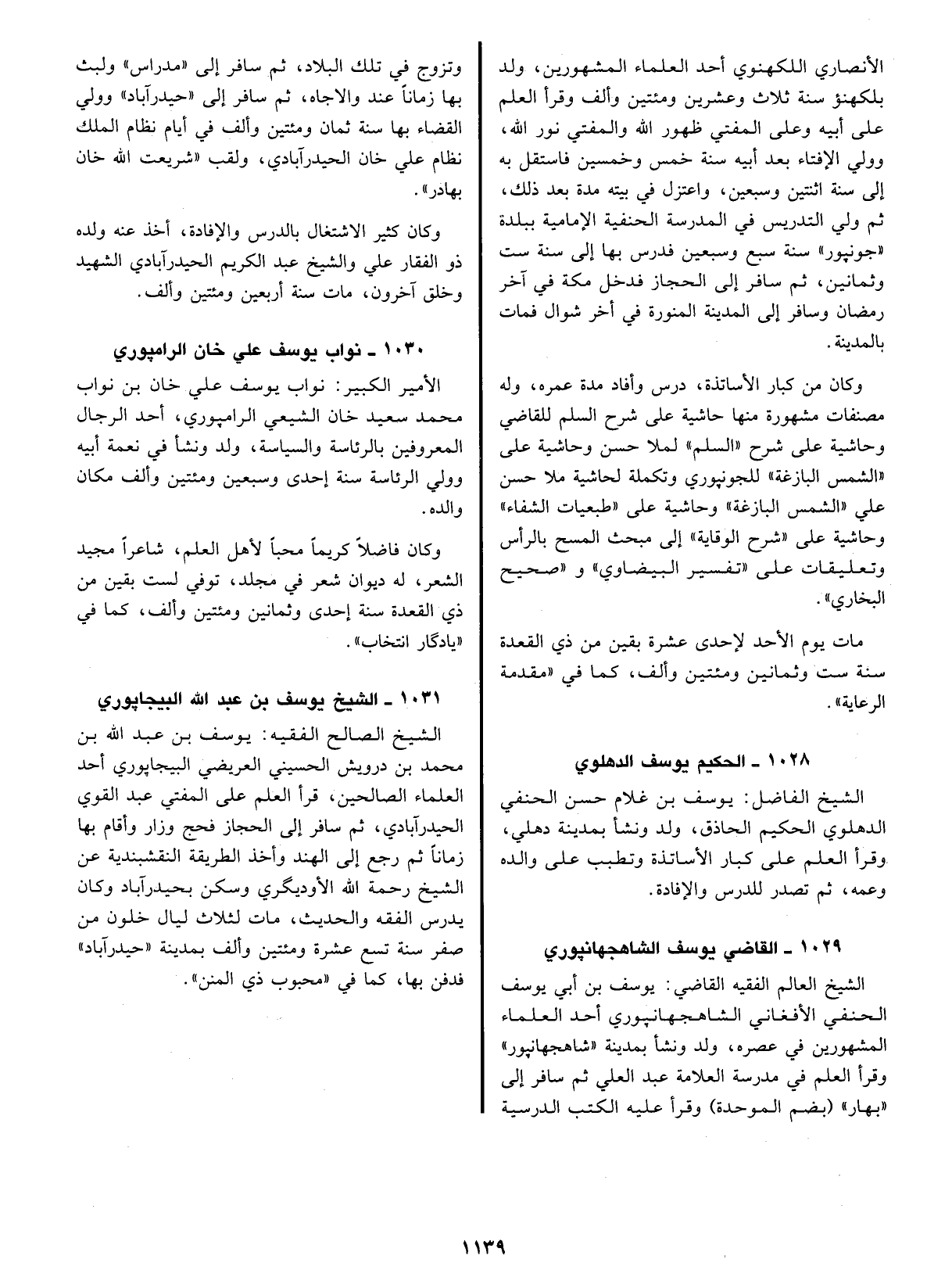 الأنصاري اللكهنوي أحد العلماء المشهورين، ولد بلكهنؤ سنة ثلاث وعشرين ومئتين وألف وقرأ العلم على أبيه وعلى المفتي ظهور الله والمفتي نور الله، وولي الإفتاء بعد أبيه سنة خمس وخمسين فاستقل به إلى سنة اثنتين وسبعين، واعتزل في بيته مدة بعد ذلك، ثم ولي التدريس في المدرسة الحنفية الإمامية ببلدة «جونپور» سنة سبع وسبعين فدرس بها إلى سنة ست وثمانين، ثم سافر إلى الحجاز فدخل مكة في آخر رمضان وسافر إلى المدينة المنورة في أخر شوال فمات بالمدينة.

وكان من كبار الأساتذة، درس وأفاد مدة عمره، وله مصنفات مشهورة منها حاشية على شرح السلم للقاضي وحاشية على شرح «السلم» لملا حسن وحاشية على «الشمس البازغة» للجونپوري وتكملة لحاشية ملا حسن علي «الشمس البازغة» وحاشية على «طبعيات الشفاء» وحاشية على «شرح الوقاية» إلى مبحث المسح بالرأس وتعليقات على «تفسير البيضاوي» و «صحيح البخاري».

مات يوم الأحد لإحدى عشرة بقين من ذي القعدة سنة ست وثمانين ومئتين وألف، كما في «مقدمة الرعاية».

١٠٢٨ ـ الحكيم يوسف الدهلوي

الشيخ الفاضل: يوسف بن غلام حسن الحنفي الدهلوي الحكيم الحاذق، ولد ونشأ بمدينة دهلي، وقرأ العلم على كبار الأساتذة وتطبب على والده وعمه، ثم تصدر للدرس والإفادة.

١٠٢٩ ـ القاضي يوسف الشاهجهانپوري

الشيخ العالم الفقيه القاضي: يوسف بن أبي يوسف الحنفي الأفغاني الشاهجهانپوري أحد العلماء المشهورين في عصره، ولد ونشأ بمدينة «شاهجهانپور» وقرأ العلم في مدرسة العلامة عبد العلي ثم سافر إلى «بهار» (بضم الموحدة) وقرأ عليه الكتب الدرسية

وتزوج في تلك البلاد، ثم سافر إلى «مدراس» ولبث بها زماناً عند والاجاه، ثم سافر إلى «حيدرآباد» وولي القضاء بها سنة ثمان ومئتين وألف في أيام نظام الملك نظام علي خان الحيدرآبادي، ولقب «شريعت الله خان بهادر».

وكان كثير الاشتغال بالدرس والإفادة، أخذ عنه ولده ذو الفقار علي والشيخ عبد الكريم الحيدرآبادي الشهيد وخلق آخرون، مات سنة أربعين ومئتين وألف.

١٠٣٠ ـ نواب يوسف علي خان الرامپوري

الأمير الكبير: نواب يوسف علي خان بن نواب محمد سعيد خان الشيعي الرامپوري، أحد الرجال المعروفين بالرئاسة والسياسة، ولد ونشأ في نعمة أبيه وولي الرئاسة سنة إحدى وسبعين ومئتين وألف مكان والده.

وكان فاضلاً كريماً محباً لأهل العلم، شاعراً مجيد الشعر، له ديوان شعر في مجلد، توفي لست بقين من ذي القعدة سنة إحدى وثمانين ومئتين وألف، كما في «يادگار انتخاب».

١٠٣١ ـ الشيخ يوسف بن عبد الله البيجاپوري

الشيخ الصالح الفقيه: يوسف بن عبد الله بن محمد بن درويش الحسيني العريضي البيجاپوري أحد العلماء الصالحين، قرأ العلم على المفتي عبد القوي الحيدرآبادي، ثم سافر إلى الحجاز فحج وزار وأقام بها زماناً ثم رجع إلى الهند وأخذ الطريقة النقشبندية عن الشيخ رحمة الله الأوديگري وسكن بحيدرآباد وكان يدرس الفقه والحديث، مات لثلاث ليال خلون من صفر سنة تسع عشرة ومئتين وألف بمدينة «حيدرآباد» فدفن بها، كما في «محبوب ذي المنن».

١١٣٩